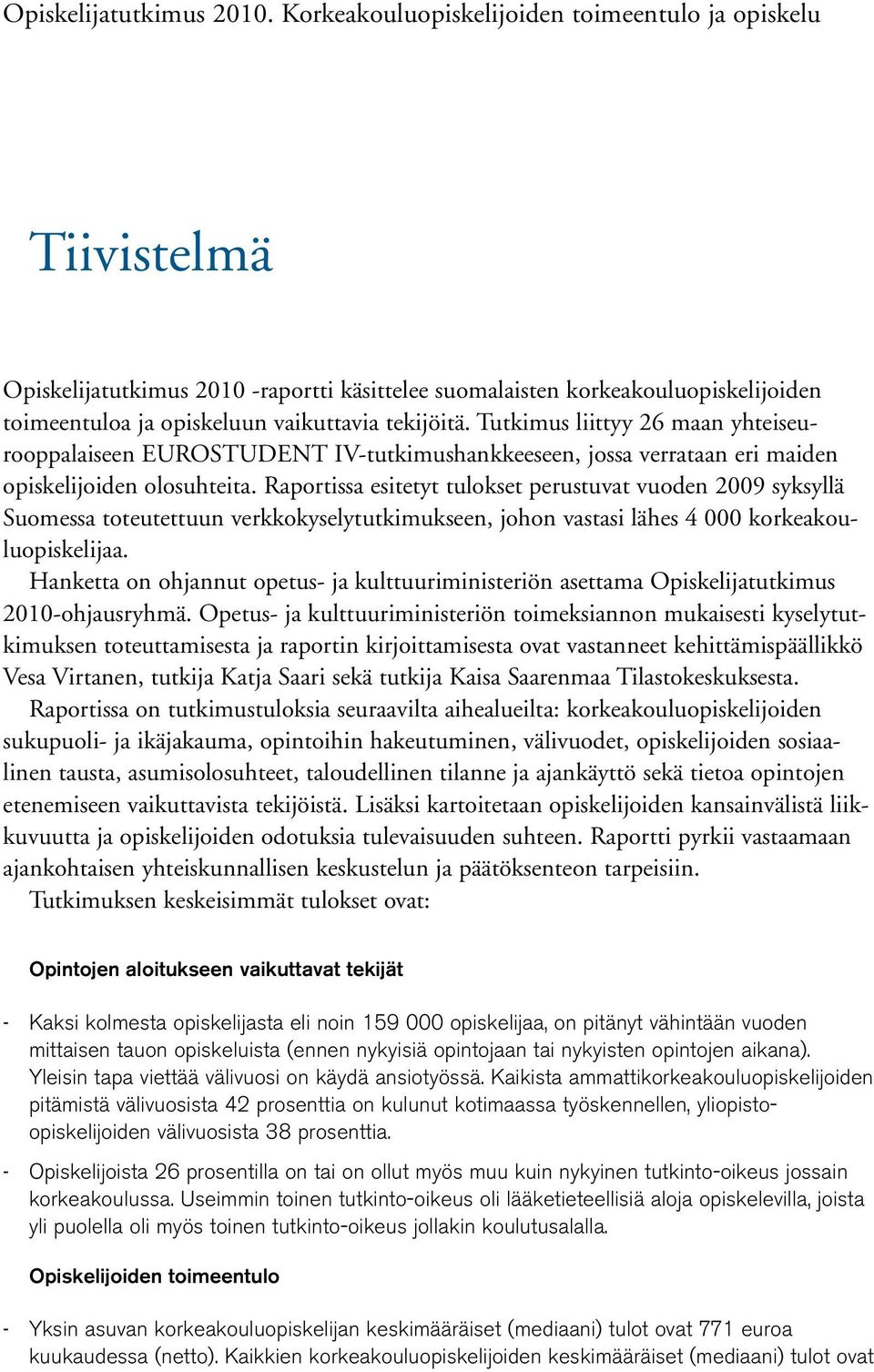 Opiskelijatutkimus 2010. Korkeakouluopiskelijoiden toimeentulo ja opiskelu

Tiivistelmä

Opiskelijatutkimus 2010 -raportti käsittelee suomalaisten korkeakouluopiskelijoiden toimeentuloa ja opiskeluun vaikuttavia tekijöitä. Tutkimus liittyy 26 maan yhteiseurooppalaiseen EUROSTUDENT IV-tutkimushankkeeseen, jossa verrataan eri maiden opiskelijoiden olosuhteita. Raportissa esitetyt tulokset perustuvat vuoden 2009 syksyllä Suomessa toteutettuun verkkokyselytutkimukseen, johon vastasi lähes 4 000 korkeakouluopiskelijaa.

Hanketta on ohjannut opetus- ja kulttuuriministeriön asettama Opiskelijatutkimus 2010-ohjausryhmä. Opetus- ja kulttuuriministeriön toimeksiannon mukaisesti kyselytutkimuksen toteuttamisesta ja raportin kirjoittamisesta ovat vastanneet kehittämispäällikkö Vesa Virtanen, tutkija Katja Saari sekä tutkija Kaisa Saarenmaa Tilastokeskuksesta.

Raportissa on tutkimustuloksia seuraavilta aihealueilta: korkeakouluopiskelijoiden sukupuoli- ja ikäjakauma, opintoihin hakeutuminen, välivuodet, opiskelijoiden sosiaalinen tausta, asumisolosuhteet, taloudellinen tilanne ja ajankäyttö sekä tietoa opintojen etenemiseen vaikuttavista tekijöistä. Lisäksi kartoitetaan opiskelijoiden kansainvälistä liikkuvuutta ja opiskelijoiden odotuksia tulevaisuuden suhteen. Raportti pyrkii vastaamaan ajankohtaisen yhteiskunnallisen keskustelun ja päätöksenteon tarpeisiin.

Tutkimuksen keskeisimmät tulokset ovat:

Opintojen aloitukseen vaikuttavat tekijät

- Kaksi kolmesta opiskelijasta eli noin 159 000 opiskelijaa, on pitänyt vähintään vuoden mittaisen tauon opiskeluista (ennen nykyisiä opintojaan tai nykyisten opintojen aikana). Yleisin tapa viettää välivuosi on käydä ansiotyössä. Kaikista ammattikorkeakouluopiskelijoiden pitämistä välivuosista 42 prosenttia on kulunut kotimaassa työskennellen, yliopisto-opiskelijoiden välivuosista 38 prosenttia.

- Opiskelijoista 26 prosentilla on tai on ollut myös muu kuin nykyinen tutkinto-oikeus jossain korkeakoulussa. Useimmin toinen tutkinto-oikeus oli lääketieteellisiä aloja opiskelevilla, joista yli puolella oli myös toinen tutkinto-oikeus jollakin koulutusalalla.

Opiskelijoiden toimeentulo

- Yksin asuvan korkeakouluopiskelijan keskimääräiset (mediaani) tulot ovat 771 euroa kuukaudessa (netto). Kaikkien korkeakouluopiskelijoiden keskimääräiset (mediaani) tulot ovat